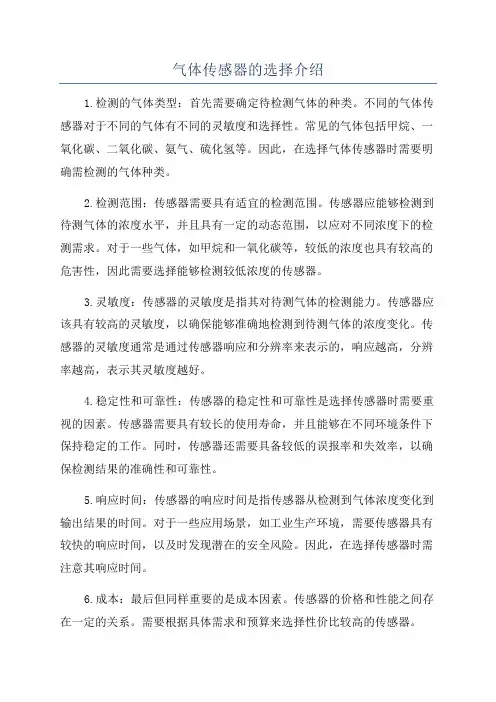 气体传感器的选择介绍

1.检测的气体类型：首先需要确定待检测气体的种类。不同的气体传感器对于不同的气体有不同的灵敏度和选择性。常见的气体包括甲烷、一氧化碳、二氧化碳、氨气、硫化氢等。因此，在选择气体传感器时需要明确需检测的气体种类。

2.检测范围：传感器需要具有适宜的检测范围。传感器应能够检测到待测气体的浓度水平，并且具有一定的动态范围，以应对不同浓度下的检测需求。对于一些气体，如甲烷和一氧化碳等，较低的浓度也具有较高的危害性，因此需要选择能够检测较低浓度的传感器。

3.灵敏度：传感器的灵敏度是指其对待测气体的检测能力。传感器应该具有较高的灵敏度，以确保能够准确地检测到待测气体的浓度变化。传感器的灵敏度通常是通过传感器响应和分辨率来表示的，响应越高，分辨率越高，表示其灵敏度越好。

4.稳定性和可靠性：传感器的稳定性和可靠性是选择传感器时需要重视的因素。传感器需要具有较长的使用寿命，并且能够在不同环境条件下保持稳定的工作。同时，传感器还需要具备较低的误报率和失效率，以确保检测结果的准确性和可靠性。

5.响应时间：传感器的响应时间是指传感器从检测到气体浓度变化到输出结果的时间。对于一些应用场景，如工业生产环境，需要传感器具有较快的响应时间，以及时发现潜在的安全风险。因此，在选择传感器时需注意其响应时间。

6.成本：最后但同样重要的是成本因素。传感器的价格和性能之间存在一定的关系。需要根据具体需求和预算来选择性价比较高的传感器。